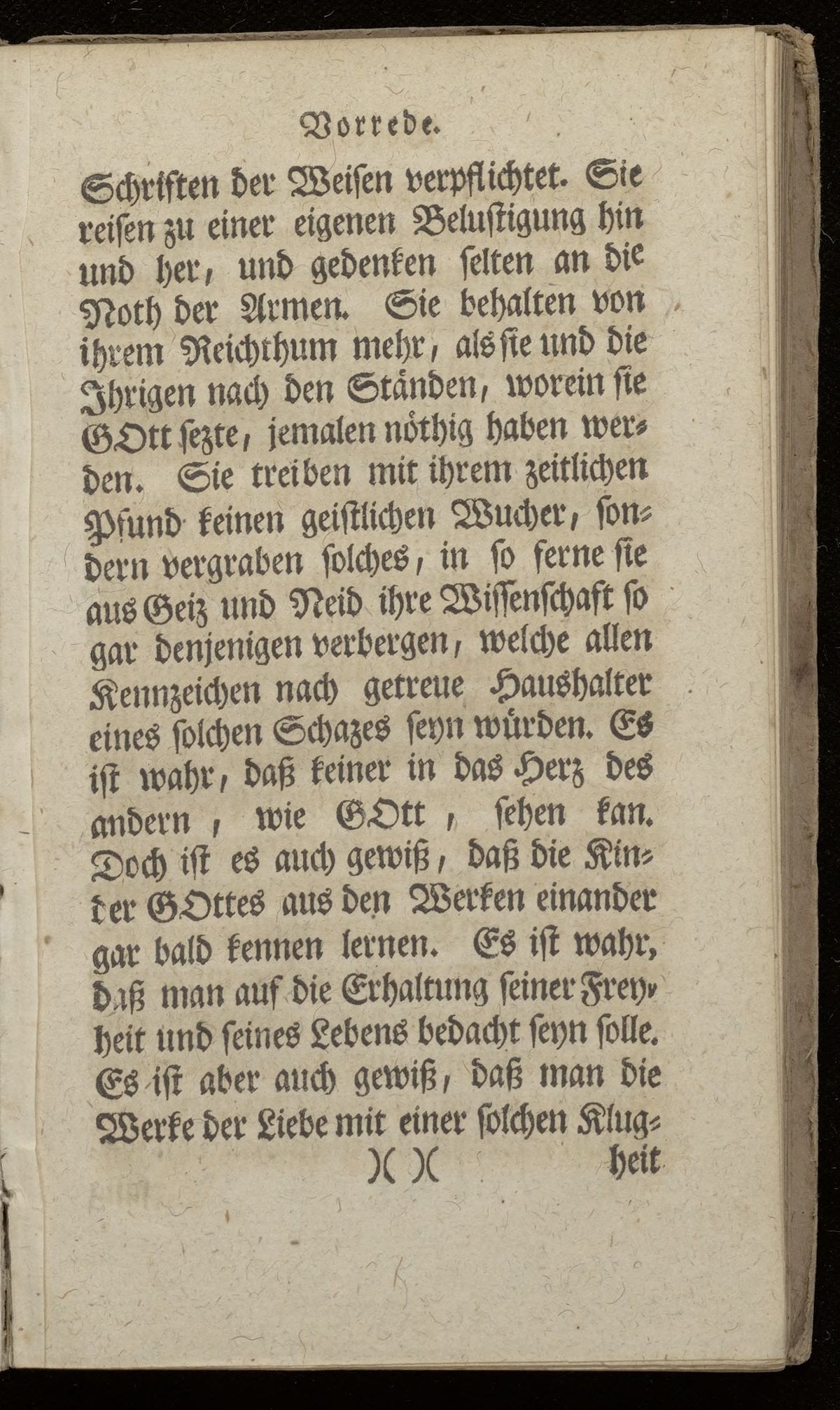 Vorrede.

Schriften der Weisen verpflichtet. Sie reisen zu einer eigenen Belustigung hin und her, und gedenken selten an die Noth der Armen. Sie behalten von ihrem Reichthum mehr, als sie und die Ihrigen nach den Ständen, worein sie GOtt sezte, jemalen nöthig haben werden. Sie treiben mit ihrem zeitlichen Pfund keinen geistlichen Wucher, sondern vergraben solches, in so ferne sie aus Geiz und Neid ihre Wissenschaft so gar denjenigen verbergen, welche allen Kennzeichen nach getreue Haushalter eines solchen Schazes seyn würden. Es ist wahr, daß keiner in das Herz des andern, wie GOtt, sehen kan. Doch ist es auch gewiß, daß die Kinder GOttes aus den Werken einander gar bald kennen lernen. Es ist wahr, daß man auf die Erhaltung seiner Freyheit und seines Lebens bedacht seyn solle. Es ist aber auch gewiß, daß man die Werke der Liebe mit einer solchen Klug-

)( )( heit